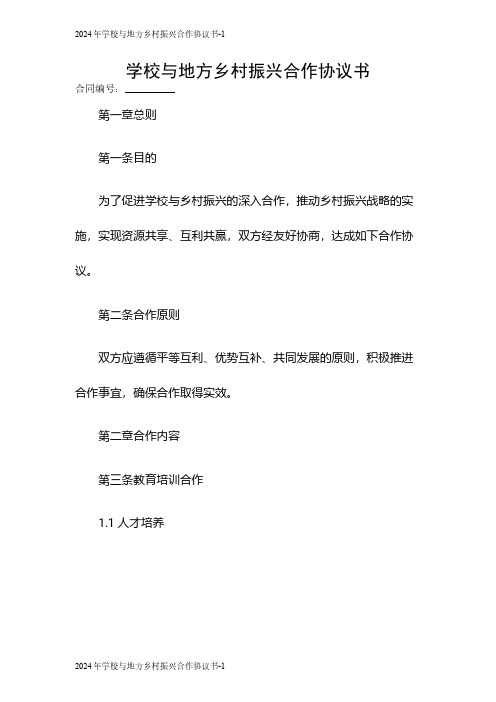 2024年学校与地方乡村振兴合作协议书-1

学校与地方乡村振兴合作协议书

合同编号：________

第一章总则

第一条目的

为了促进学校与乡村振兴的深入合作，推动乡村振兴战略的实施，实现资源共享、互利共赢，双方经友好协商，达成如下合作协议。

第二条合作原则

双方应遵循平等互利、优势互补、共同发展的原则，积极推进合作事宜，确保合作取得实效。

第二章合作内容

第三条教育培训合作

1.1 人才培养

2024年学校与地方乡村振兴合作协议书-1